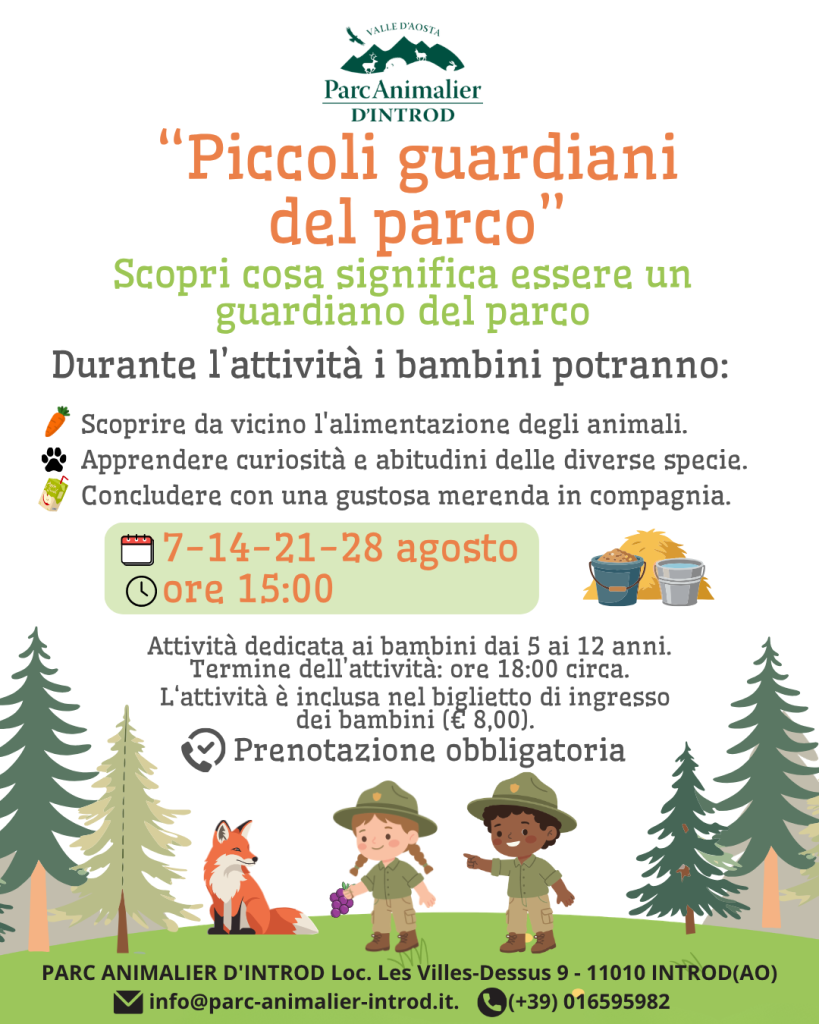 VALLE D'AOSTA
ParcAnimalier
D'INTROD

"Piccoli guardiani del parco"

Scopri cosa significa essere un guardiano del parco

Durante l'attività i bambini potranno:

Scoprire da vicino l'alimentazione degli animali.
Apprendere curiosità e abitudini delle diverse specie.
Concludere con una gustosa merenda in compagnia.

7-14-21-28 agosto
ore 15:00

Attività dedicata ai bambini dai 5 ai 12 anni.
Termine dell'attività: ore 18:00 circa.
L'attività è inclusa nel biglietto di ingresso dei bambini (€ 8,00).

Prenotazione obbligatoria

PARC ANIMALIER D'INTROD Loc. Les Villes-Dessus 9 - 11010 INTROD(AO)
info@parc-animalier-introd.it. (+39) 016595982